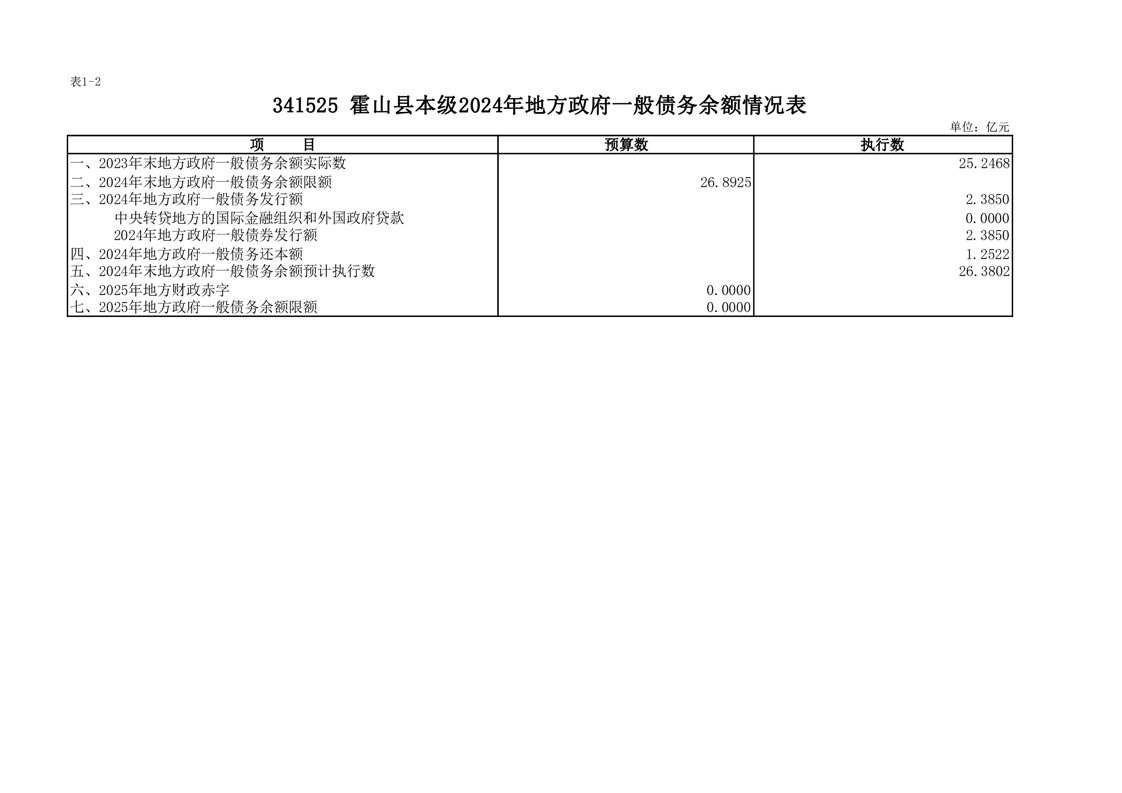 表1-2

341525 霍山县本级2024年地方政府一般债务余额情况表

单位：亿元

| 项　目 | 预算数 | 执行数 |
|---|---|---|
| 一、2023年末地方政府一般债务余额实际数 | | 25.2468 |
| 二、2024年末地方政府一般债务余额限额 | 26.8925 | |
| 三、2024年地方政府一般债务发行额 | | 2.3850 |
| 中央转贷地方的国际金融组织和外国政府贷款 | | 0.0000 |
| 2024年地方政府一般债券发行额 | | 2.3850 |
| 四、2024年地方政府一般债务还本额 | | 1.2522 |
| 五、2024年末地方政府一般债务余额预计执行数 | | 26.3802 |
| 六、2025年地方财政赤字 | 0.0000 | |
| 七、2025年地方政府一般债务余额限额 | 0.0000 | |